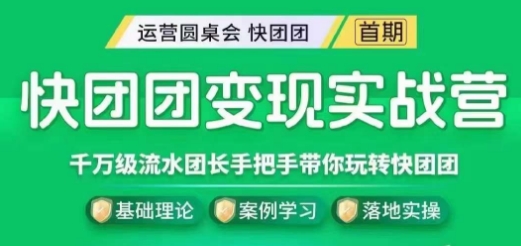 运营圆桌会 快团团
首期

快团团变现实战营

千万级流水团长手把手带你玩转快团团

基础理论
案例学习
落地实操